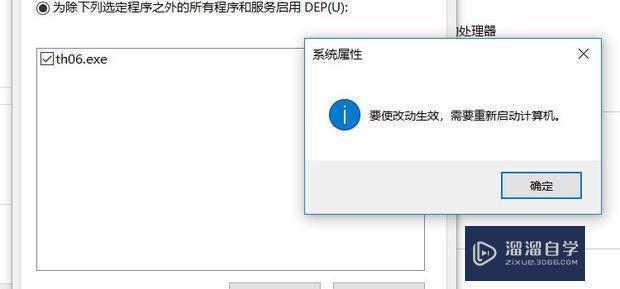 为除下列选定程序之外的所有程序和服务启用 DEP(U):

th06.exe

处理器

系统属性

要使改动生效，需要重新启动计算机。

确定

溜溜自学
ZIXUE.3D66.COM